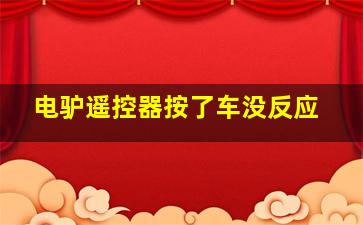 电驴遥控器按了车没反应